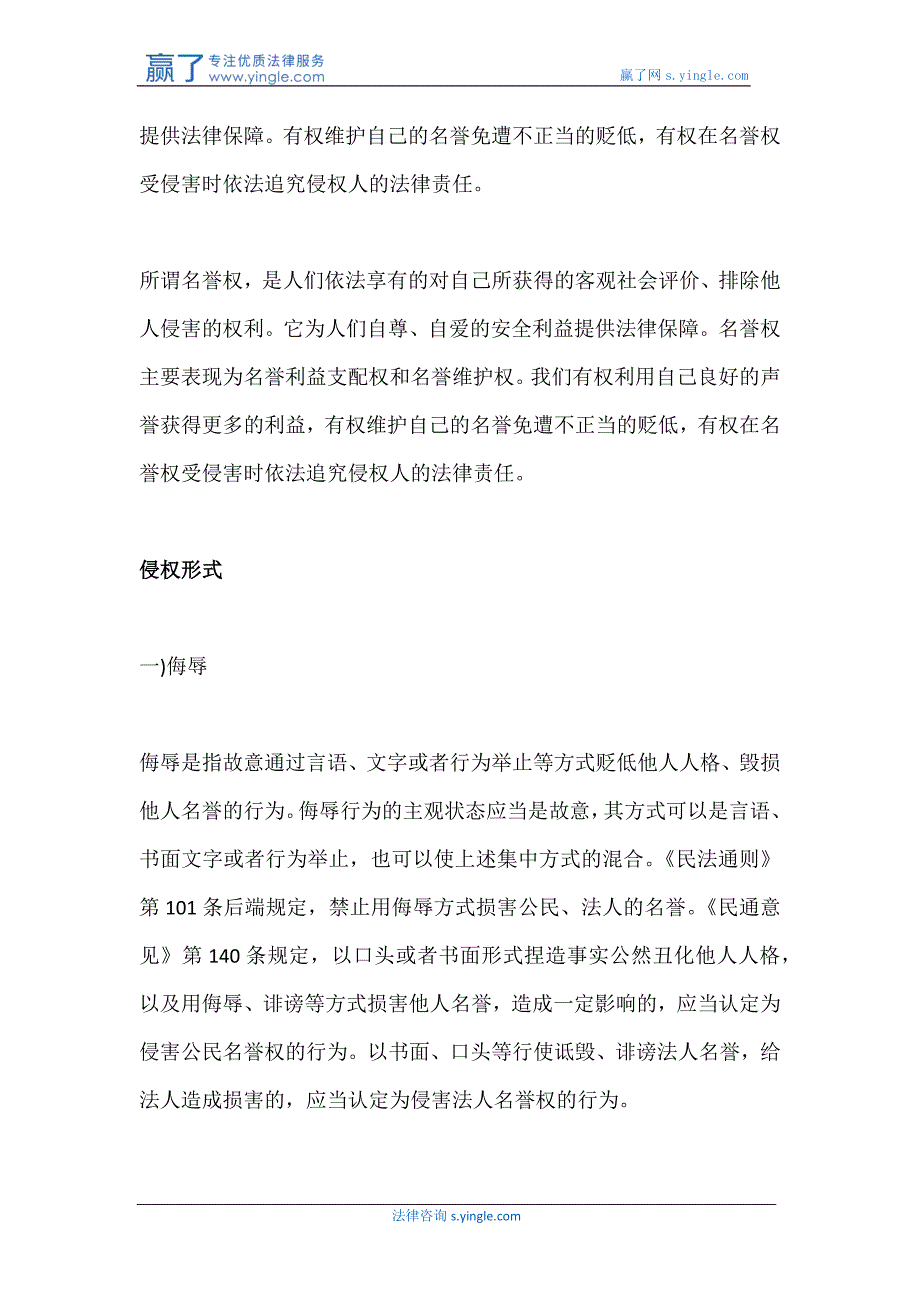 赢了 专注优质法律服务 www.yingle.com

赢了网 s.yingle.com

提供法律保障。有权维护自己的名誉免遭不正当的贬低，有权在名誉权受侵害时依法追究侵权人的法律责任。

所谓名誉权，是人们依法享有的对自己所获得的客观社会评价、排除他人侵害的权利。它为人们自尊、自爱的安全利益提供法律保障。名誉权主要表现为名誉利益支配权和名誉维护权。我们有权利用自己良好的声誉获得更多的利益，有权维护自己的名誉免遭不正当的贬低，有权在名誉权受侵害时依法追究侵权人的法律责任。

侵权形式

一)侮辱

侮辱是指故意通过言语、文字或者行为举止等方式贬低他人人格、毁损他人名誉的行为。侮辱行为的主观状态应当是故意，其方式可以是言语、书面文字或者行为举止，也可以使上述集中方式的混合。《民法通则》第 101 条后端规定，禁止用侮辱方式损害公民、法人的名誉。《民通意见》第 140 条规定，以口头或者书面形式捏造事实公然丑化他人人格，以及用侮辱、诽谤等方式损害他人名誉，造成一定影响的，应当认定为侵害公民名誉权的行为。以书面、口头等行使诋毁、诽谤法人名誉，给法人造成损害的，应当认定为侵害法人名誉权的行为。

法律咨询 s.yingle.com